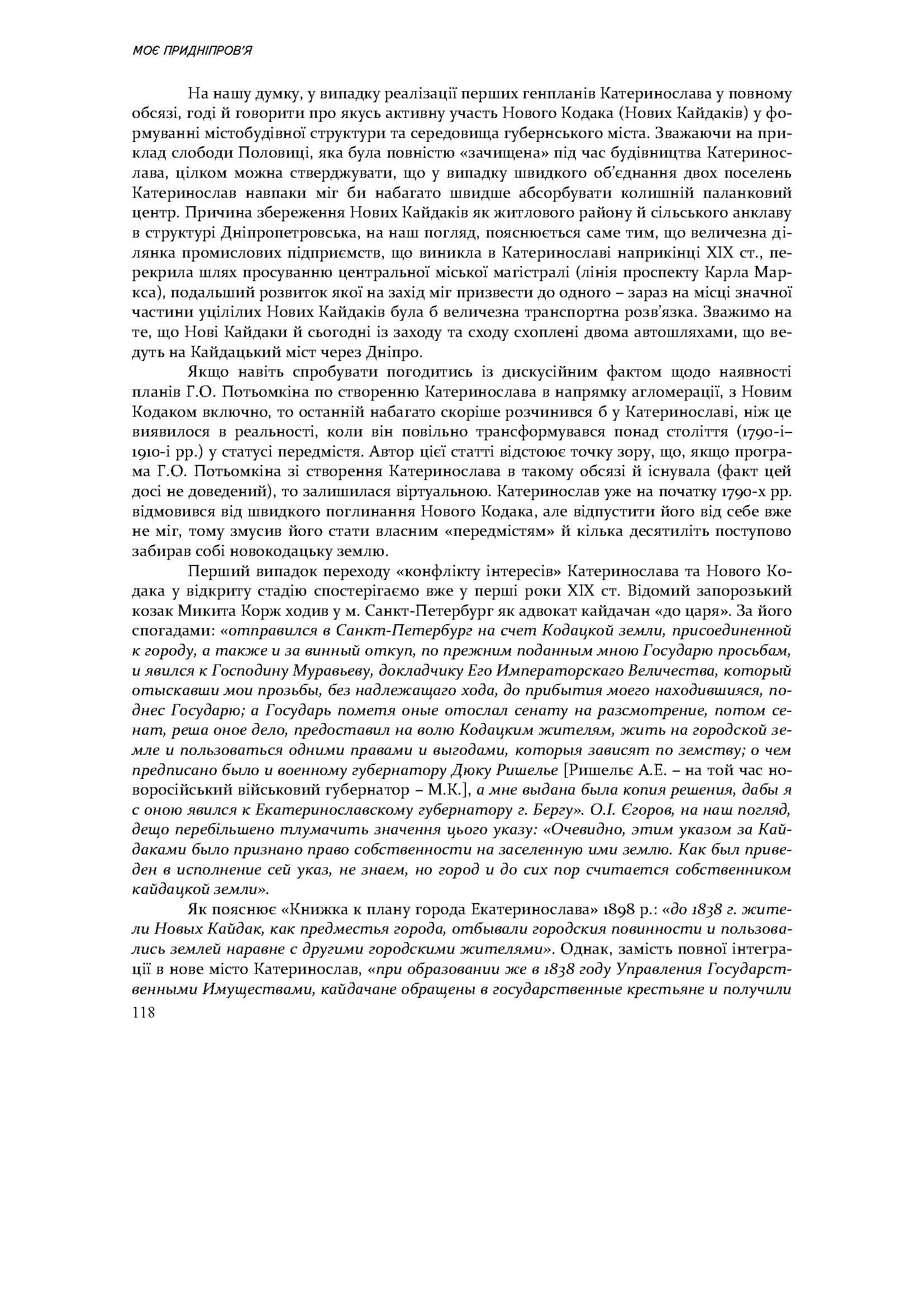 МОЄ ПРИДНІПРОВ'Я

На нашу думку, у випадку реалізації перших генпланів Катеринослава у повному обсязі, годі й говорити про якусь активну участь Нового Кодака (Нових Кайдаків) у формуванні містобудівної структури та середовища губернського міста. Зважаючи на приклад слободи Половиці, яка була повністю «зачищена» під час будівництва Катеринослава, цілком можна стверджувати, що у випадку швидкого об'єднання двох поселень Катеринослав навпаки міг би набагато швидше абсорбувати колишній паланковий центр. Причина збереження Нових Кайдаків як житлового району й сільського анклаву в структурі Дніпропетровська, на наш погляд, пояснюється саме тим, що величезна ділянка промислових підприємств, що виникла в Катеринославі наприкінці XIX ст., перекрила шлях просуванню центральної міської магістралі (лінія проспекту Карла Маркса), подальший розвиток якої на захід міг призвести до одного – зараз на місці значної частини уцілілих Нових Кайдаків була б величезна транспортна розв'язка. Зважимо на те, що Нові Кайдаки й сьогодні із заходу та сходу схоплені двома автошляхами, що ведуть на Кайдацький міст через Дніпро.

Якщо навіть спробувати погодитись із дискусійним фактом щодо наявності планів Г.О. Потьомкіна по створенню Катеринослава в напрямку агломерації, з Новим Кодаком включно, то останній набагато скоріше розчинився б у Катеринославі, ніж це виявилося в реальності, коли він повільно трансформувався понад століття (1790-і–1910-і рр.) у статусі передмістя. Автор цієї статті відстоює точку зору, що, якщо програма Г.О. Потьомкіна зі створення Катеринослава в такому обсязі й існувала (факт цей досі не доведений), то залишилася віртуальною. Катеринослав уже на початку 1790-х рр. відмовився від швидкого поглинання Нового Кодака, але відпустити його від себе вже не міг, тому змусив його стати власним «передмістям» й кілька десятиліть поступово забирав собі новокодацьку землю.

Перший випадок переходу «конфлікту інтересів» Катеринослава та Нового Кодака у відкриту стадію спостерігаємо вже у перші роки XIX ст. Відомий запорозький козак Микита Корж ходив у м. Санкт-Петербург як адвокат кайдачан «до царя». За його спогадами: «отправился в Санкт-Петербург на счет Кодацкой земли, присоединенной к городу, а также и за винный откуп, по прежним поданным мною Государю просьбам, и явился к Господину Муравьеву, докладчику Его Императорскаго Величества, который отыскавши мои прозьбы, без надлежащаго хода, до прибытия моего находившияся, поднес Государю; а Государь пометя оные отослал сенату на разсмотрение, потом сенат, реша оное дело, предоставил на волю Кодацким жителям, жить на городской земле и пользоваться одними правами и выгодами, которыя зависят по земству; о чем предписано было и военному губернатору Дюку Ришелье [Ришельє А.Е. – на той час новоросійський військовий губернатор – М.К.], а мне выдана была копия решения, дабы я с оною явился к Екатеринославскому губернатору г. Бергу». О.І. Єгоров, на наш погляд, дещо перебільшено тлумачить значення цього указу: «Очевидно, этим указом за Кайдаками было признано право собственности на заселенную ими землю. Как был приведен в исполнение сей указ, не знаем, но город и до сих пор считается собственником кайдацкой земли».

Як пояснює «Книжка к плану города Екатеринослава» 1898 р.: «до 1838 г. жители Новых Кайдак, как предместья города, отбывали городския повинности и пользовались землей наравне с другими городскими жителями». Однак, замість повної інтеграції в нове місто Катеринослав, «при образовании же в 1838 году Управления Государственными Имуществами, кайдачане обращены в государственные крестьяне и получили

118